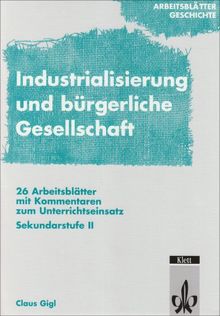 ARBEITSBLÄTTER
GESCHICHTE

Industrialisierung und bürgerliche Gesellschaft

26 Arbeitsblätter mit Kommentaren zum Unterrichtseinsatz

Sekundarstufe II

Klett

Claus Gigl